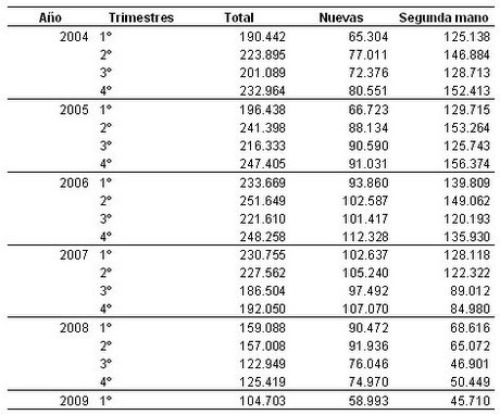 | Año | Trimestres | Total | Nuevas | Segunda mano |
|---|---|---|---|---|
| 2004 | 1º | 190.442 | 65.304 | 125.138 |
| | 2º | 223.895 | 77.011 | 146.884 |
| | 3º | 201.089 | 72.376 | 128.713 |
| | 4º | 232.964 | 80.551 | 152.413 |
| 2005 | 1º | 196.438 | 66.723 | 129.715 |
| | 2º | 241.398 | 88.134 | 153.264 |
| | 3º | 216.333 | 90.590 | 125.743 |
| | 4º | 247.405 | 91.031 | 156.374 |
| 2006 | 1º | 233.669 | 93.860 | 139.809 |
| | 2º | 251.649 | 102.587 | 149.062 |
| | 3º | 221.610 | 101.417 | 120.193 |
| | 4º | 248.258 | 112.328 | 135.930 |
| 2007 | 1º | 230.755 | 102.637 | 128.118 |
| | 2º | 227.562 | 105.240 | 122.322 |
| | 3º | 186.504 | 97.492 | 89.012 |
| | 4º | 192.050 | 107.070 | 84.980 |
| 2008 | 1º | 159.088 | 90.472 | 68.616 |
| | 2º | 157.008 | 91.936 | 65.072 |
| | 3º | 122.949 | 76.046 | 46.901 |
| | 4º | 125.419 | 74.970 | 50.449 |
| 2009 | 1º | 104.703 | 58.993 | 45.710 |